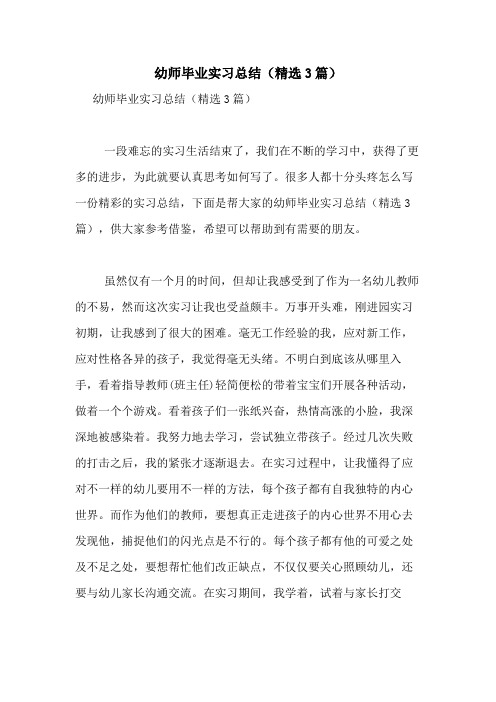 幼师毕业实习总结（精选3篇）

幼师毕业实习总结（精选3篇）

一段难忘的实习生活结束了，我们在不断的学习中，获得了更多的进步，为此就要认真思考如何写了。很多人都十分头疼怎么写一份精彩的实习总结，下面是帮大家的幼师毕业实习总结（精选3篇），供大家参考借鉴，希望可以帮助到有需要的朋友。

虽然仅有一个月的时间，但却让我感受到了作为一名幼儿教师的不易，然而这次实习让我也受益颇丰。万事开头难，刚进园实习初期，让我感到了很大的困难。毫无工作经验的我，应对新工作，应对性格各异的孩子，我觉得毫无头绪。不明白到底该从哪里入手，看着指导教师(班主任)轻简便松的带着宝宝们开展各种活动，做着一个个游戏。看着孩子们一张纸兴奋，热情高涨的小脸，我深深地被感染着。我努力地去学习，尝试独立带孩子。经过几次失败的打击之后，我的紧张才逐渐退去。在实习过程中，让我懂得了应对不一样的幼儿要用不一样的方法，每个孩子都有自我独特的内心世界。而作为他们的教师，要想真正走进孩子的内心世界不用心去发现他，捕捉他们的闪光点是不行的。每个孩子都有他的可爱之处及不足之处，要想帮忙他们改正缺点，不仅仅要关心照顾幼儿，还要与幼儿家长沟通交流。在实习期间，我学着，试着与家长打交